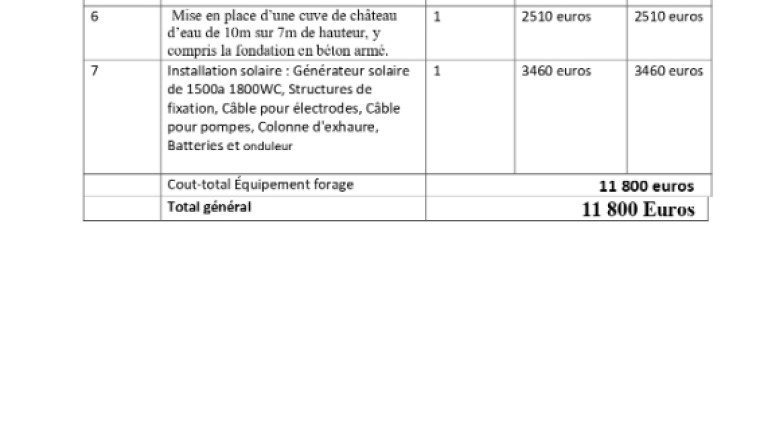 | 6 | Mise en place d'une cuve de château d'eau de 10m sur 7m de hauteur, y compris la fondation en béton armé. | 1 | 2510 euros | 2510 euros |
|---|---|---|---|---|
| 7 | Installation solaire : Générateur solaire de 1500a 1800WC, Structures de fixation, Câble pour électrodes, Câble pour pompes, Colonne d'exhaure, Batteries et onduleur | 1 | 3460 euros | 3460 euros |
|  | Cout-total Équipement forage | 11 800 euros |  |  |
|  | Total général | 11 800 Euros |  |  |